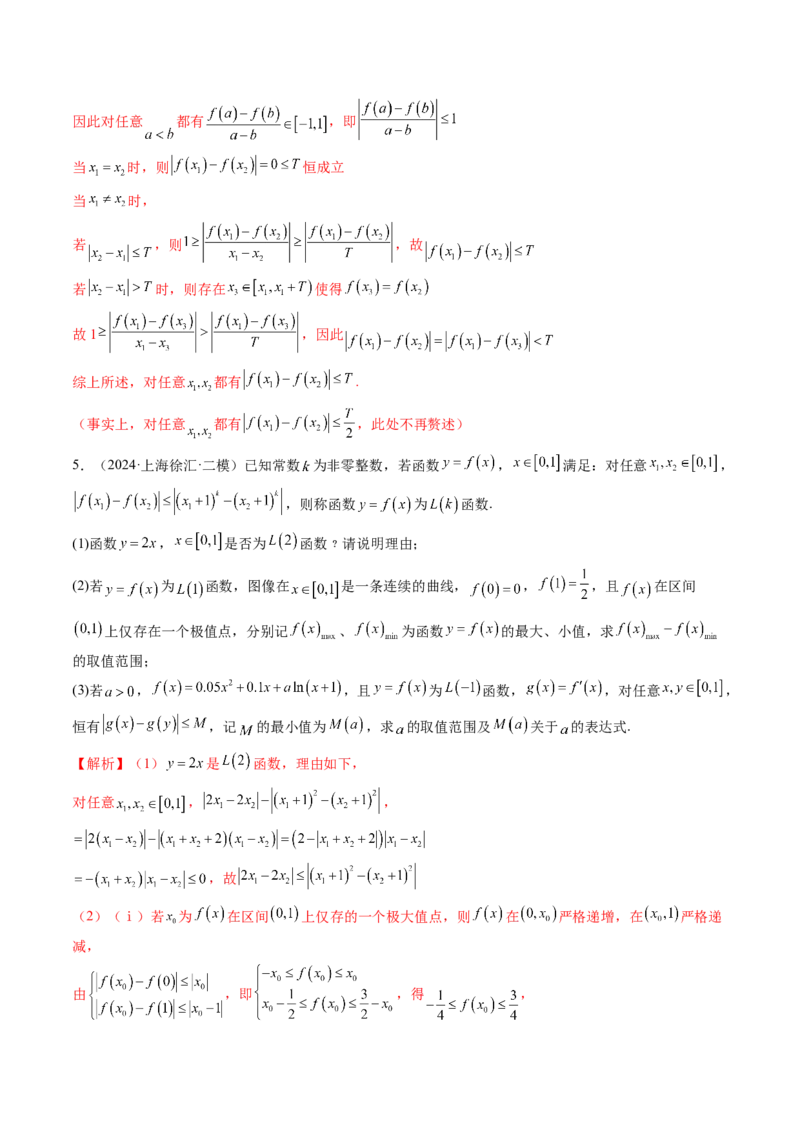 因此对任意$a<b$都有$\frac{f(a)-f(b)}{a-b}\in[-1,1]$，即$\left|\frac{f(a)-f(b)}{a-b}\right|\le 1$

当$x_1=x_2$时，则$|f(x_1)-f(x_2)|=0\le T$恒成立

当$x_1\ne x_2$时，

若$|x_2-x_1|\le T$，则$1\ge\left|\frac{f(x_1)-f(x_2)}{x_1-x_2}\right|\ge\left|\frac{f(x_1)-f(x_2)}{T}\right|$，故$|f(x_1)-f(x_2)|\le T$

若$|x_2-x_1|>T$时，则存在$x_3\in[x_1,x_1+T)$使得$f(x_3)=f(x_2)$

故$1\ge\left|\frac{f(x_1)-f(x_3)}{x_1-x_3}\right|>\left|\frac{f(x_1)-f(x_3)}{T}\right|$，因此$|f(x_1)-f(x_2)|=|f(x_1)-f(x_3)|<T$

综上所述，对任意$x_1,x_2$都有$|f(x_1)-f(x_2)|\le T$.

（事实上，对任意$x_1,x_2$都有$|f(x_1)-f(x_2)|\le\frac{T}{2}$，此处不再赘述）

5．（2024·上海徐汇·二模）已知常数$k$为非零整数，若函数$y=f(x)$，$x\in[0,1]$满足：对任意$x_1,x_2\in[0,1]$，$|f(x_1)-f(x_2)|\le\left|(x_1+1)^k-(x_2+1)^k\right|$，则称函数$y=f(x)$为$L(k)$函数.

(1)函数$y=2x$，$x\in[0,1]$是否为$L(2)$函数？请说明理由；

(2)若$y=f(x)$为$L(1)$函数，图像在$x\in[0,1]$是一条连续的曲线，$f(0)=0$，$f(1)=\frac{1}{2}$，且$f(x)$在区间$(0,1)$上仅存在一个极值点，分别记$f(x)_{\max}$、$f(x)_{\min}$为函数$y=f(x)$的最大、小值，求$f(x)_{\max}-f(x)_{\min}$的取值范围；

(3)若$a>0$，$f(x)=0.05x^2+0.1x+a\ln(x+1)$，且$y=f(x)$为$L(-1)$函数，$g(x)=f'(x)$，对任意$x,y\in[0,1]$，恒有$|g(x)-g(y)|\le M$，记$M$的最小值为$M(a)$，求$a$的取值范围及$M(a)$关于$a$的表达式.

【解析】（1）$y=2x$是$L(2)$函数，理由如下，

对任意$x_1,x_2\in[0,1]$，$|2x_1-2x_2|-\left|(x_1+1)^2-(x_2+1)^2\right|$，

$=|2(x_1-x_2)|-|(x_1+x_2+2)(x_1-x_2)|=(2-|x_1+x_2+2|)|x_1-x_2|$

$=-(x_1+x_2)|x_1-x_2|\le 0$，故$|2x_1-2x_2|\le\left|(x_1+1)^2-(x_2+1)^2\right|$

（2）（i）若$x_0$为$f(x)$在区间$(0,1)$上仅存的一个极大值点，则$f(x)$在$(0,x_0)$严格递增，在$(x_0,1)$严格递减，

由$\begin{cases}|f(x_0)-f(0)|\le|x_0|\\|f(x_0)-f(1)|\le|x_0-1|\end{cases}$，即$\begin{cases}-x_0\le f(x_0)\le x_0\\x_0-\frac{1}{2}\le f(x_0)\le\frac{3}{2}-x_0\end{cases}$，得$-\frac{1}{4}\le f(x_0)\le\frac{3}{4}$，